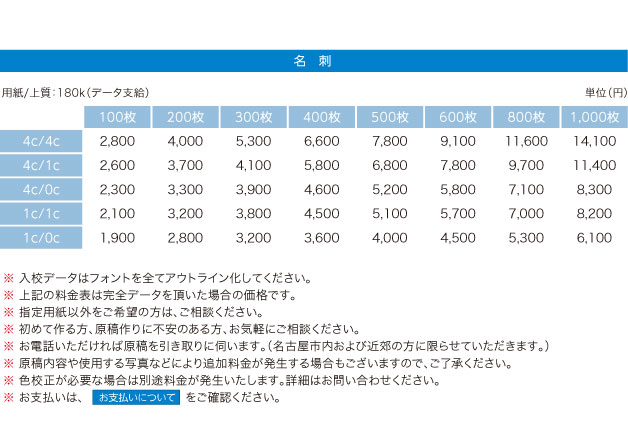 名 刺

用紙/上質:180k(データ支給)

単位(円)

| | 100枚 | 200枚 | 300枚 | 400枚 | 500枚 | 600枚 | 800枚 | 1,000枚 |
|---|---|---|---|---|---|---|---|---|
| 4c/4c | 2,800 | 4,000 | 5,300 | 6,600 | 7,800 | 9,100 | 11,600 | 14,100 |
| 4c/1c | 2,600 | 3,700 | 4,100 | 5,800 | 6,800 | 7,800 | 9,700 | 11,400 |
| 4c/0c | 2,300 | 3,300 | 3,900 | 4,600 | 5,200 | 5,800 | 7,100 | 8,300 |
| 1c/1c | 2,100 | 3,200 | 3,800 | 4,500 | 5,100 | 5,700 | 7,000 | 8,200 |
| 1c/0c | 1,900 | 2,800 | 3,200 | 3,600 | 4,000 | 4,500 | 5,300 | 6,100 |

※ 入校データはフォントを全てアウトライン化してください。
※ 上記の料金表は完全データを頂いた場合の価格です。
※ 指定用紙以外をご希望の方は、ご相談ください。
※ 初めて作る方、原稿作りに不安のある方、お気軽にご相談ください。
※ お電話いただければ原稿を引き取りに伺います。(名古屋市内および近郊の方に限らせていただきます。)
※ 原稿内容や使用する写真などにより追加料金が発生する場合もございますので、ご了承ください。
※ 色校正が必要な場合は別途料金が発生いたします。詳細はお問い合わせください。
※ お支払いは、 お支払いについて をご確認ください。